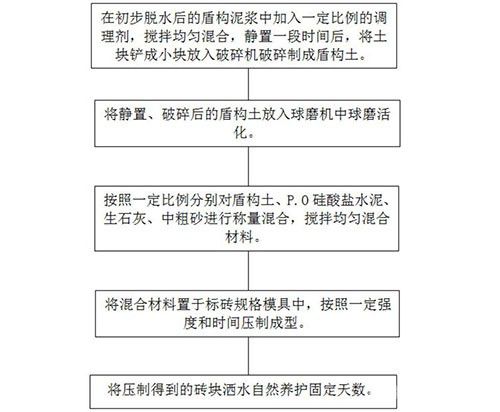 在初步脱水后的盾构泥浆中加入一定比例的调理剂，搅拌均匀混合，静置一段时间后，将土块铲成小块放入破碎机破碎制成盾构土。

将静置、破碎后的盾构土放入球磨机中球磨活化。

按照一定比例分别对盾构土、P.O 硅酸盐水泥、生石灰、中粗砂进行称量混合，搅拌均匀混合材料。

将混合材料置于标砖规格模具中，按照一定强度和时间压制成型。

将压制得到的砖块洒水自然养护固定天数。